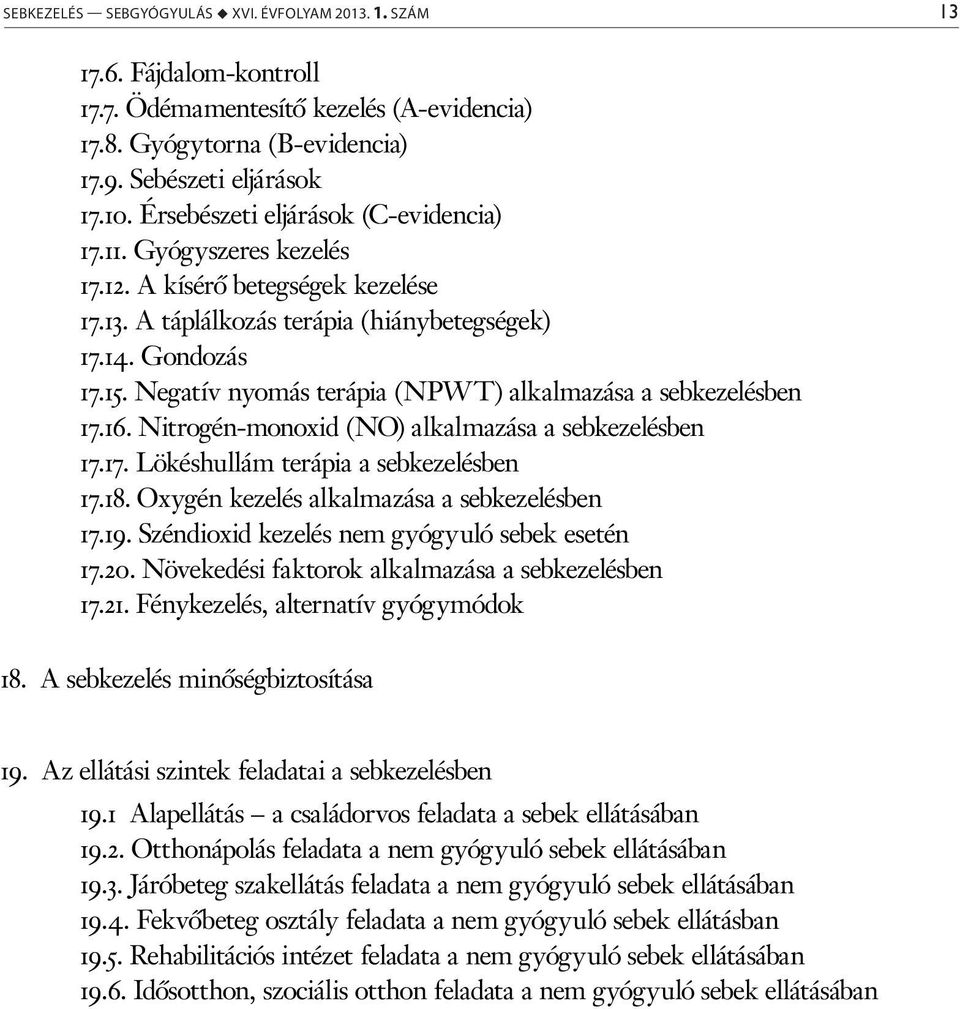 SEBKEZELÉS — SEBGYÓGYULÁS ◆ XVI. ÉVFOLYAM 2013. 1. SZÁM 13

17.6. Fájdalom-kontroll
17.7. Ödémamentesítő kezelés (A-evidencia)
17.8. Gyógytorna (B-evidencia)
17.9. Sebészeti eljárások
17.10. Érsebészeti eljárások (C-evidencia)
17.11. Gyógyszeres kezelés
17.12. A kísérő betegségek kezelése
17.13. A táplálkozás terápia (hiánybetegségek)
17.14. Gondozás
17.15. Negatív nyomás terápia (NPWT) alkalmazása a sebkezelésben
17.16. Nitrogén-monoxid (NO) alkalmazása a sebkezelésben
17.17. Lökéshullám terápia a sebkezelésben
17.18. Oxygén kezelés alkalmazása a sebkezelésben
17.19. Széndioxid kezelés nem gyógyuló sebek esetén
17.20. Növekedési faktorok alkalmazása a sebkezelésben
17.21. Fénykezelés, alternatív gyógymódok

18. A sebkezelés minőségbiztosítása

19. Az ellátási szintek feladatai a sebkezelésben
19.1 Alapellátás – a családorvos feladata a sebek ellátásában
19.2. Otthonápolás feladata a nem gyógyuló sebek ellátásában
19.3. Járóbeteg szakellátás feladata a nem gyógyuló sebek ellátásában
19.4. Fekvőbeteg osztály feladata a nem gyógyuló sebek ellátásban
19.5. Rehabilitációs intézet feladata a nem gyógyuló sebek ellátásában
19.6. Idősotthon, szociális otthon feladata a nem gyógyuló sebek ellátásában